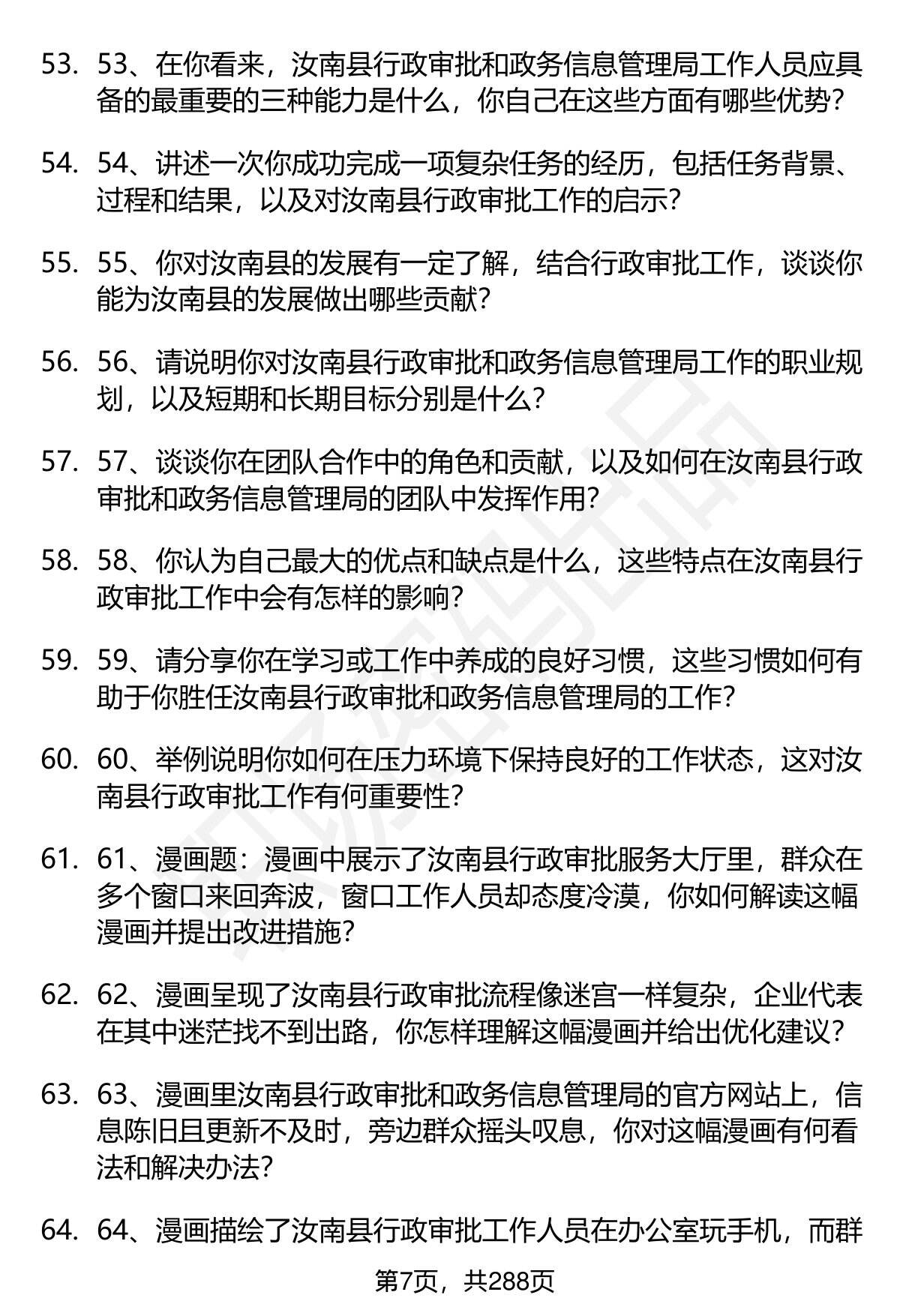 53. 53、在你看来，汝南县行政审批和政务信息管理局工作人员应具备的最重要的三种能力是什么，你自己在这些方面有哪些优势？

54. 54、讲述一次你成功完成一项复杂任务的经历，包括任务背景、过程和结果，以及对汝南县行政审批工作的启示？

55. 55、你对汝南县的发展有一定了解，结合行政审批工作，谈谈你能为汝南县的发展做出哪些贡献？

56. 56、请说明你对汝南县行政审批和政务信息管理局工作的职业规划，以及短期和长期目标分别是什么？

57. 57、谈谈你在团队合作中的角色和贡献，以及如何在汝南县行政审批和政务信息管理局的团队中发挥作用？

58. 58、你认为自己最大的优点和缺点是什么，这些特点在汝南县行政审批工作中会有怎样的影响？

59. 59、请分享你在学习或工作中养成的良好习惯，这些习惯如何有助于你胜任汝南县行政审批和政务信息管理局的工作？

60. 60、举例说明你如何在压力环境下保持良好的工作状态，这对汝南县行政审批工作有何重要性？

61. 61、漫画题：漫画中展示了汝南县行政审批服务大厅里，群众在多个窗口来回奔波，窗口工作人员却态度冷漠，你如何解读这幅漫画并提出改进措施？

62. 62、漫画呈现了汝南县行政审批流程像迷宫一样复杂，企业代表在其中迷茫找不到出路，你怎样理解这幅漫画并给出优化建议？

63. 63、漫画里汝南县行政审批和政务信息管理局的官方网站上，信息陈旧且更新不及时，旁边群众摇头叹息，你对这幅漫画有何看法和解决办法？

64. 64、漫画描绘了汝南县行政审批工作人员在办公室玩手机，而群

第7页，共288页